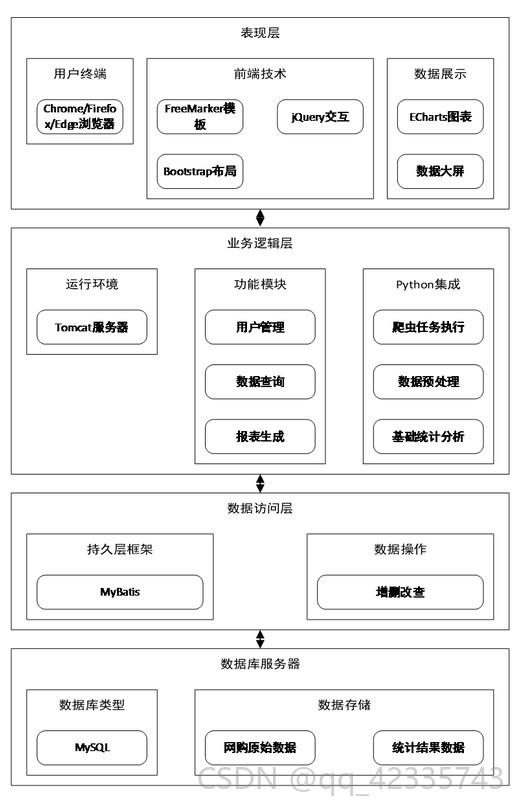 表现层

用户终端

Chrome/Firefox/Edge浏览器

前端技术

FreeMarker模板

jQuery交互

Bootstrap布局

数据展示

ECharts图表

数据大屏

业务逻辑层

运行环境

Tomcat服务器

功能模块

用户管理

数据查询

报表生成

Python集成

爬虫任务执行

数据预处理

基础统计分析

数据访问层

持久层框架

MyBatis

数据操作

增删改查

数据库服务器

数据库类型

MySQL

数据存储

网购原始数据

统计结果数据

CSDN @qq_42335743